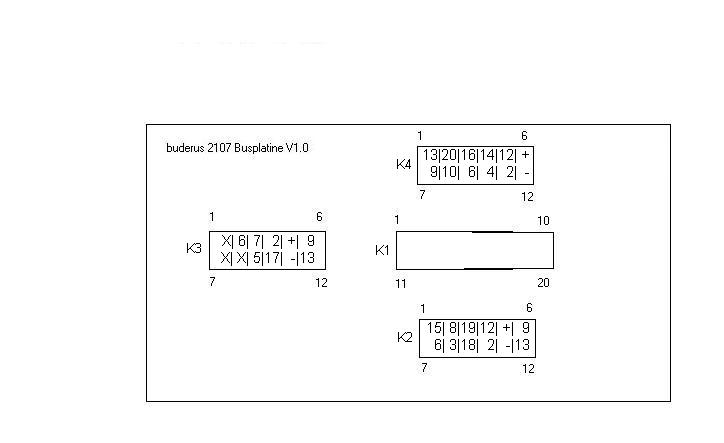 buderus 2107 Busplatine V1.0

1 6
K4
13|20|16|14|12| +
9|10| 6| 4| 2| -
7 12

1 6
K3
X| 6| 7| 2| +| 9
X| X| 5|17| -|13
7 12

1 10
K1
11 20

1 6
K2
15| 8|19|12| +| 9
6| 3|18| 2| -|13
7 12